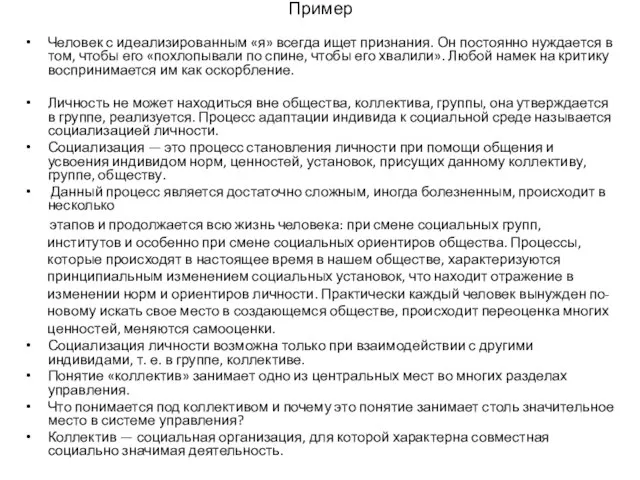 Пример

• Человек с идеализированным «я» всегда ищет признания. Он постоянно нуждается в том, чтобы его «похлопывали по спине, чтобы его хвалили». Любой намек на критику воспринимается им как оскорбление.

• Личность не может находиться вне общества, коллектива, группы, она утверждается в группе, реализуется. Процесс адаптации индивида к социальной среде называется социализацией личности.
• Социализация — это процесс становления личности при помощи общения и усвоения индивидом норм, ценностей, установок, присущих данному коллективу, группе, обществу.
• Данный процесс является достаточно сложным, иногда болезненным, происходит в несколько

этапов и продолжается всю жизнь человека: при смене социальных групп, институтов и особенно при смене социальных ориентиров общества. Процессы, которые происходят в настоящее время в нашем обществе, характеризуются принципиальным изменением социальных установок, что находит отражение в изменении норм и ориентиров личности. Практически каждый человек вынужден по-новому искать свое место в создающемся обществе, происходит переоценка многих ценностей, меняются самооценки.
• Социализация личности возможна только при взаимодействии с другими индивидами, т. е. в группе, коллективе.
• Понятие «коллектив» занимает одно из центральных мест во многих разделах управления.
• Что понимается под коллективом и почему это понятие занимает столь значительное место в системе управления?
• Коллектив — социальная организация, для которой характерна совместная социально значимая деятельность.